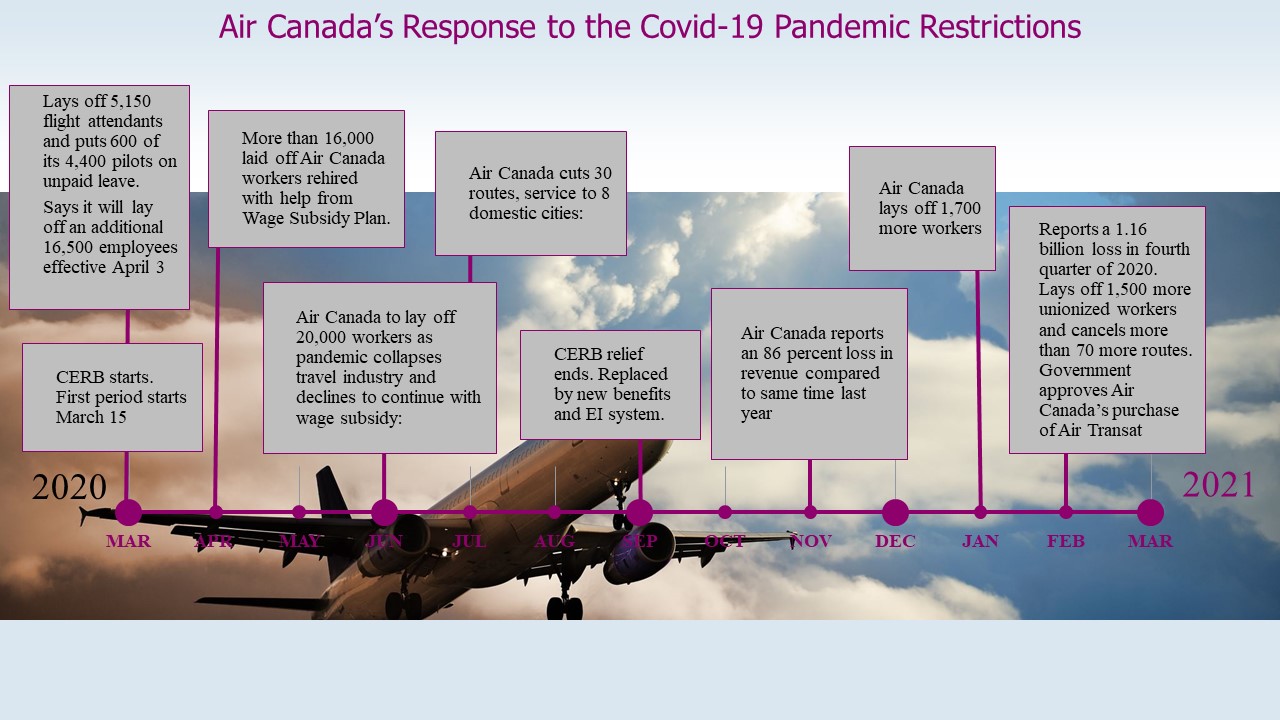 Air Canada's Response to the Covid-19 Pandemic Restrictions

Lays off 5,150 flight attendants and puts 600 of its 4,400 pilots on unpaid leave.

Says it will lay off an additional 16,500 employees effective April 3

CERB starts. First period starts March 15

More than 16,000 laid off Air Canada workers rehired with help from Wage Subsidy Plan.

Air Canada to lay off 20,000 workers as pandemic collapses travel industry and declines to continue with wage subsidy:

Air Canada cuts 30 routes, service to 8 domestic cities:

CERB relief ends. Replaced by new benefits and EI system.

Air Canada reports an 86 percent loss in revenue compared to same time last year

Air Canada lays off 1,700 more workers

Reports a 1.16 billion loss in fourth quarter of 2020. Lays off 1,500 more unionized workers and cancels more than 70 more routes. Government approves Air Canada's purchase of Air Transat

2020

2021

MAR APR MAY JUN JUL AUG SEP OCT NOV DEC JAN FEB MAR